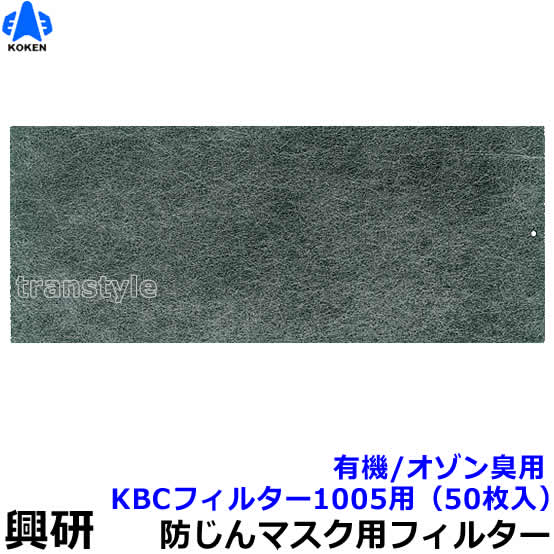 KOKEN

transtyle

有機/オゾン臭用
KBCフィルター1005用（50枚入）
興研　防じんマスク用フィルター